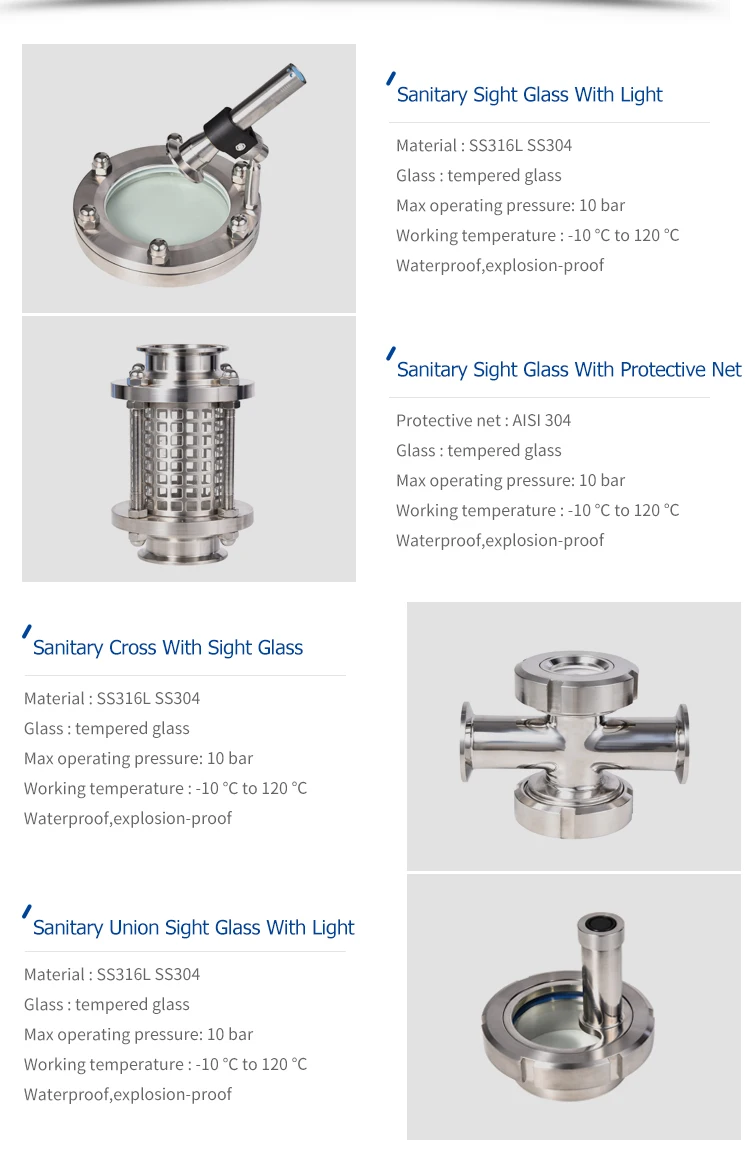 Sanitary Sight Glass With Light

Material : SS316L SS304
Glass : tempered glass
Max operating pressure: 10 bar
Working temperature : -10 °C to 120 °C
Waterproof,explosion-proof

Sanitary Sight Glass With Protective Net

Protective net : AISI 304
Glass : tempered glass
Max operating pressure: 10 bar
Working temperature : -10 °C to 120 °C
Waterproof,explosion-proof

Sanitary Cross With Sight Glass

Material : SS316L SS304
Glass : tempered glass
Max operating pressure: 10 bar
Working temperature : -10 °C to 120 °C
Waterproof,explosion-proof

Sanitary Union Sight Glass With Light

Material : SS316L SS304
Glass : tempered glass
Max operating pressure: 10 bar
Working temperature : -10 °C to 120 °C
Waterproof,explosion-proof